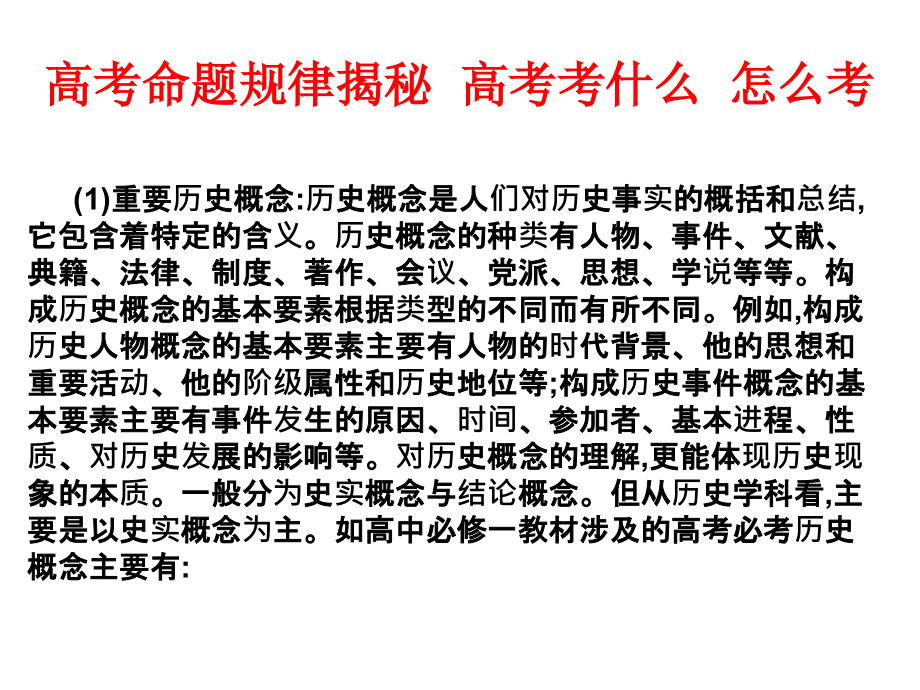 高考命题规律揭秘 高考考什么 怎么考

(1)重要历史概念:历史概念是人们对历史事实的概括和总结,它包含着特定的含义。历史概念的种类有人物、事件、文献、典籍、法律、制度、著作、会议、党派、思想、学说等等。构成历史概念的基本要素根据类型的不同而有所不同。例如,构成历史人物概念的基本要素主要有人物的时代背景、他的思想和重要活动、他的阶级属性和历史地位等;构成历史事件概念的基本要素主要有事件发生的原因、时间、参加者、基本进程、性质、对历史发展的影响等。对历史概念的理解,更能体现历史现象的本质。一般分为史实概念与结论概念。但从历史学科看,主要是以史实概念为主。如高中必修一教材涉及的高考必考历史概念主要有: